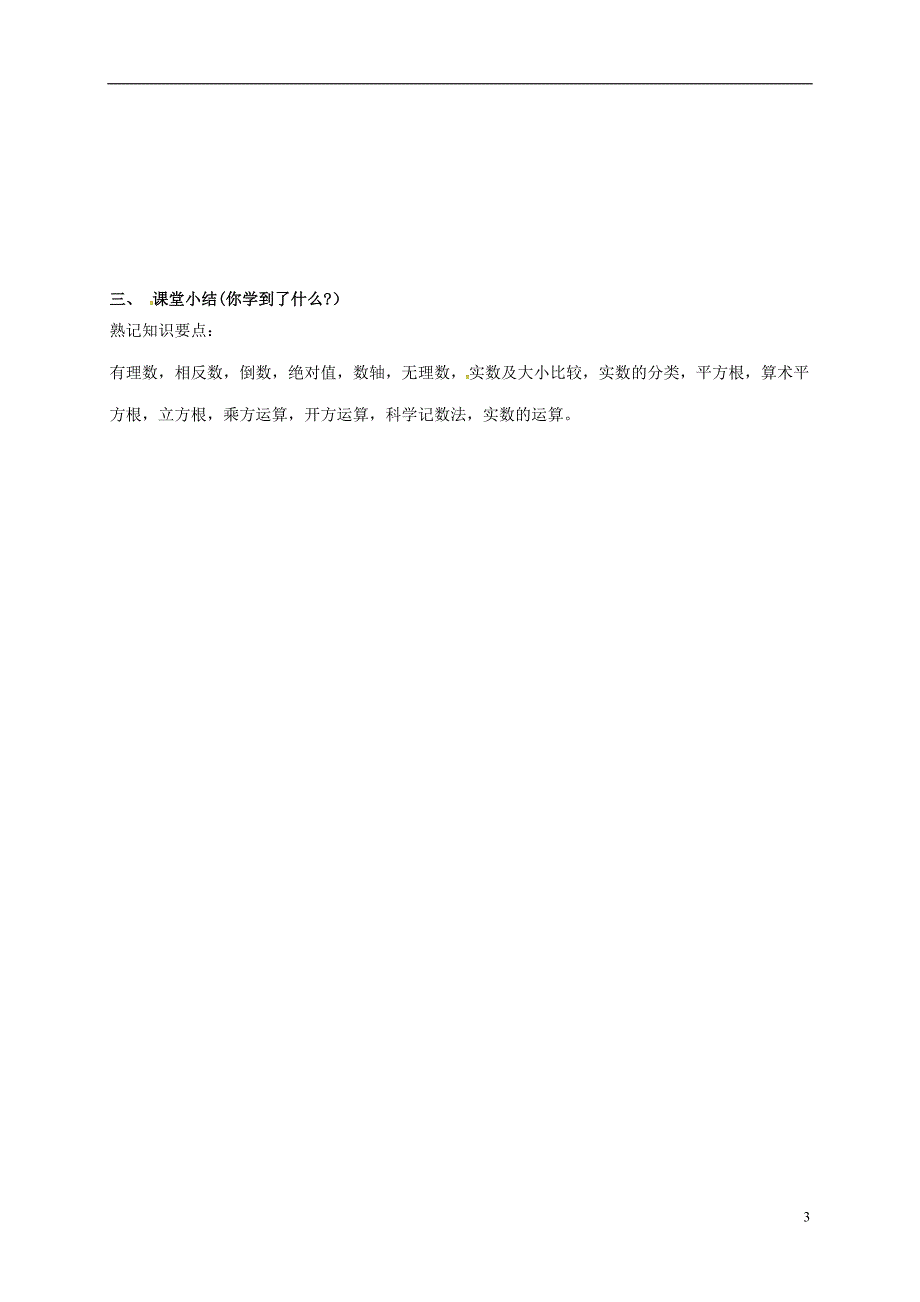 三、 课堂小结(你学到了什么?)

熟记知识要点:

有理数，相反数，倒数，绝对值，数轴，无理数，实数及大小比较，实数的分类，平方根，算术平方根，立方根，乘方运算，开方运算，科学记数法，实数的运算。

3